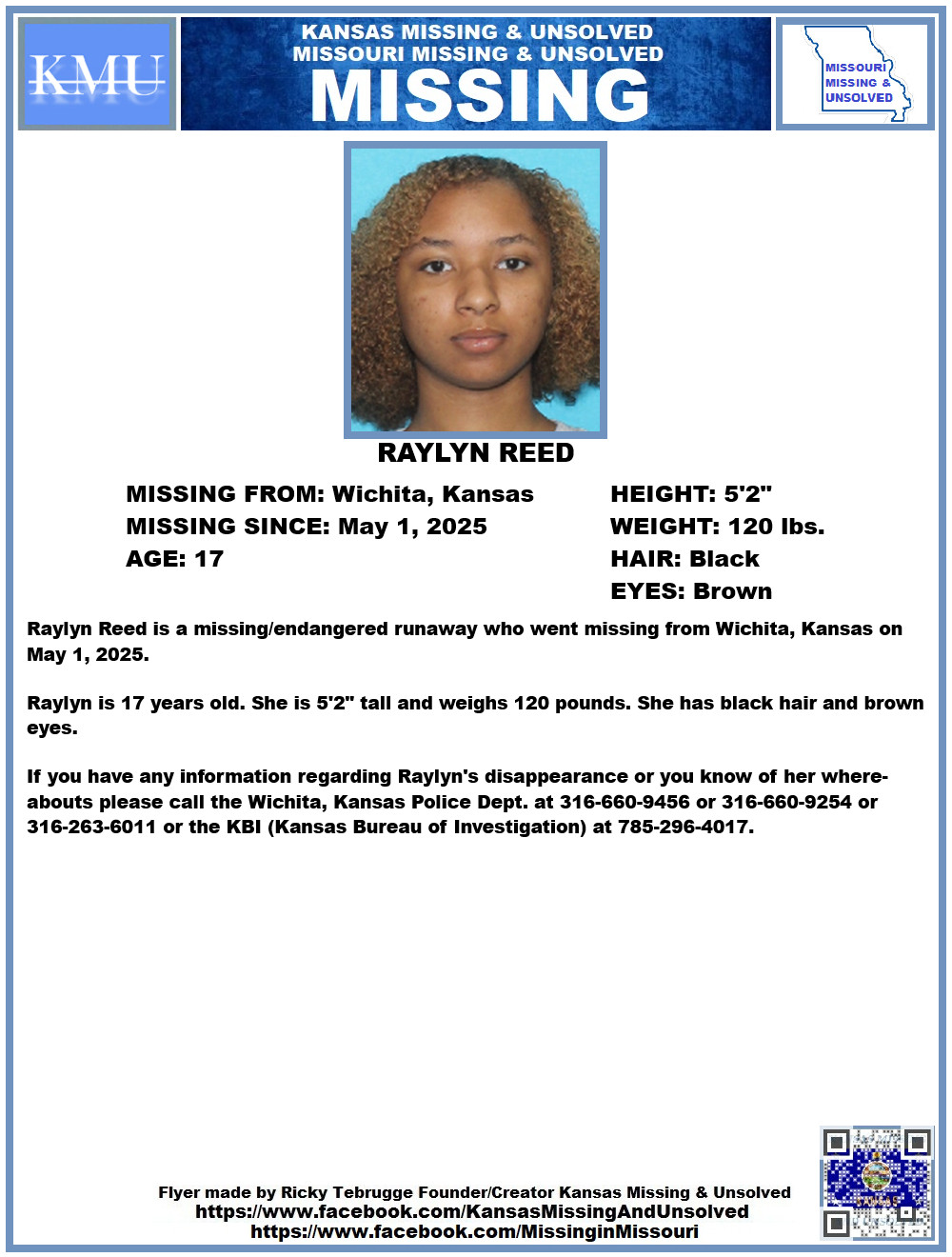 KMU

KANSAS MISSING & UNSOLVED
MISSOURI MISSING & UNSOLVED
MISSING

MISSOURI
MISSING &
UNSOLVED

RAYLYN REED

MISSING FROM: Wichita, Kansas
MISSING SINCE: May 1, 2025
AGE: 17

HEIGHT: 5'2"
WEIGHT: 120 lbs.
HAIR: Black
EYES: Brown

Raylyn Reed is a missing/endangered runaway who went missing from Wichita, Kansas on May 1, 2025.

Raylyn is 17 years old. She is 5'2" tall and weighs 120 pounds. She has black hair and brown eyes.

If you have any information regarding Raylyn's disappearance or you know of her whereabouts please call the Wichita, Kansas Police Dept. at 316-660-9456 or 316-660-9254 or 316-263-6011 or the KBI (Kansas Bureau of Investigation) at 785-296-4017.

Flyer made by Ricky Tebrugge Founder/Creator Kansas Missing & Unsolved
https://www.facebook.com/KansasMissingAndUnsolved
https://www.facebook.com/MissinginMissouri